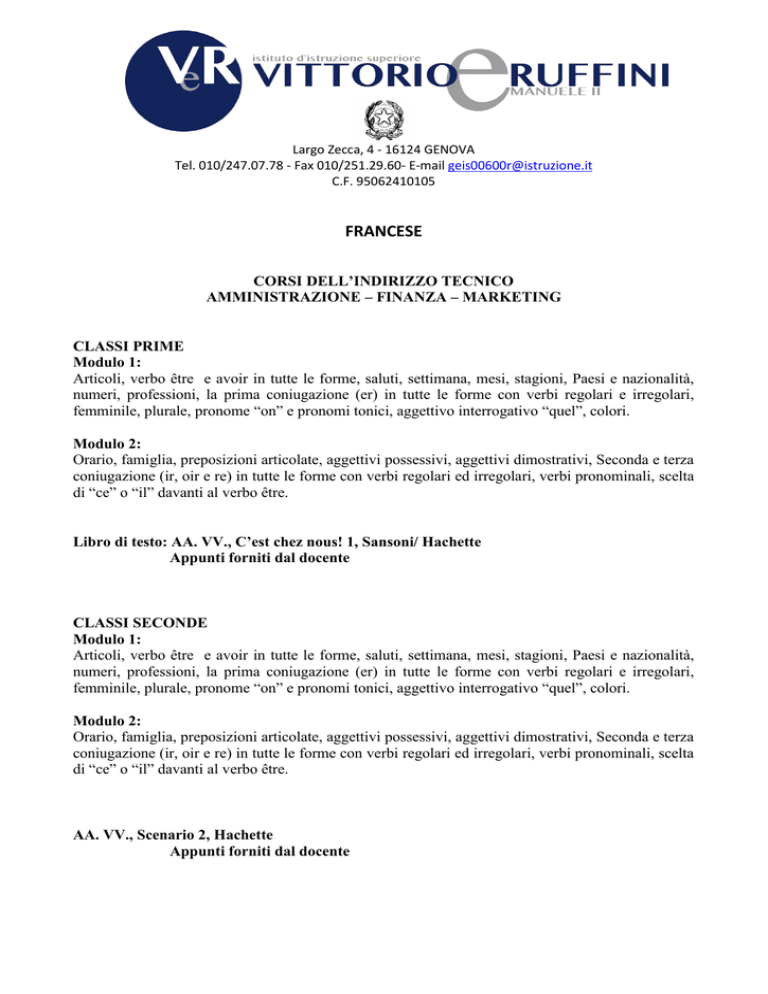 VeR istituto d'istruzione superiore VITTORIO e RUFFINI EMANUELE II

Largo Zecca, 4 - 16124 GENOVA
Tel. 010/247.07.78 - Fax 010/251.29.60- E-mail geis00600r@istruzione.it
C.F. 95062410105

FRANCESE

CORSI DELL'INDIRIZZO TECNICO
AMMINISTRAZIONE – FINANZA – MARKETING

CLASSI PRIME
Modulo 1:
Articoli, verbo être e avoir in tutte le forme, saluti, settimana, mesi, stagioni, Paesi e nazionalità, numeri, professioni, la prima coniugazione (er) in tutte le forme con verbi regolari e irregolari, femminile, plurale, pronome "on" e pronomi tonici, aggettivo interrogativo "quel", colori.

Modulo 2:
Orario, famiglia, preposizioni articolate, aggettivi possessivi, aggettivi dimostrativi, Seconda e terza coniugazione (ir, oir e re) in tutte le forme con verbi regolari ed irregolari, verbi pronominali, scelta di "ce" o "il" davanti al verbo être.

Libro di testo: AA. VV., C'est chez nous! 1, Sansoni/ Hachette
Appunti forniti dal docente

CLASSI SECONDE
Modulo 1:
Articoli, verbo être e avoir in tutte le forme, saluti, settimana, mesi, stagioni, Paesi e nazionalità, numeri, professioni, la prima coniugazione (er) in tutte le forme con verbi regolari e irregolari, femminile, plurale, pronome "on" e pronomi tonici, aggettivo interrogativo "quel", colori.

Modulo 2:
Orario, famiglia, preposizioni articolate, aggettivi possessivi, aggettivi dimostrativi, Seconda e terza coniugazione (ir, oir e re) in tutte le forme con verbi regolari ed irregolari, verbi pronominali, scelta di "ce" o "il" davanti al verbo être.

AA. VV., Scenario 2, Hachette
Appunti forniti dal docente